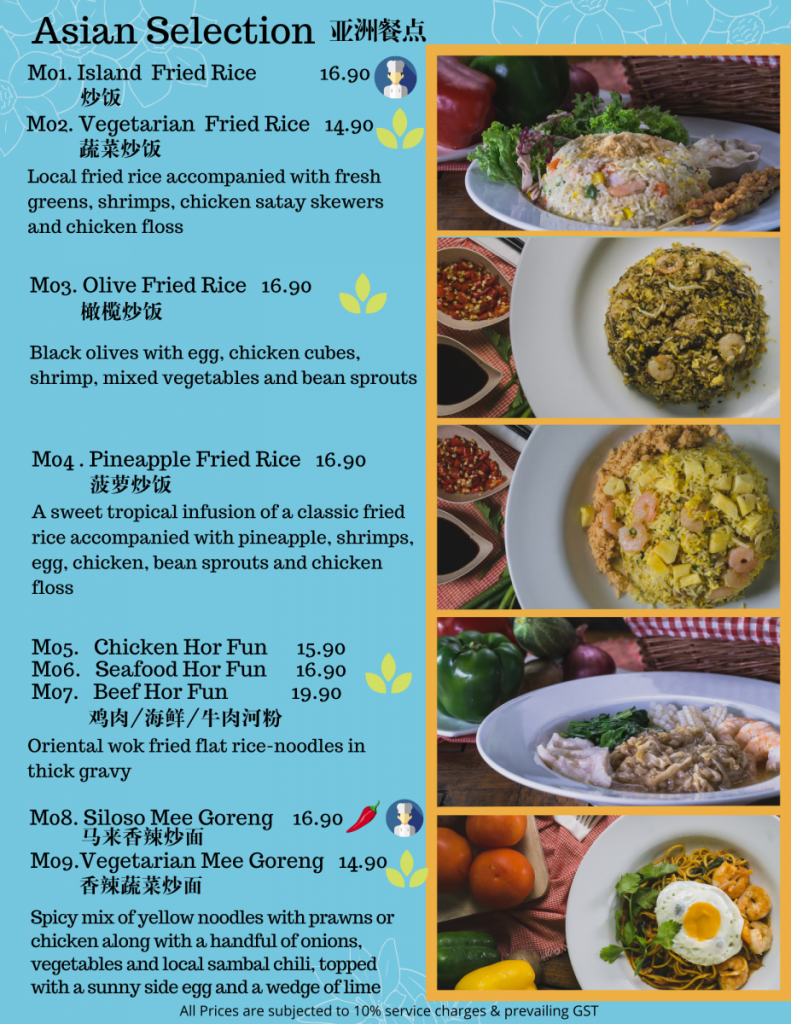 Asian Selection 亚洲餐点

M01. Island Fried Rice 16.90
炒饭

M02. Vegetarian Fried Rice 14.90
蔬菜炒饭

Local fried rice accompanied with fresh greens, shrimps, chicken satay skewers and chicken floss

M03. Olive Fried Rice 16.90
橄榄炒饭

Black olives with egg, chicken cubes, shrimp, mixed vegetables and bean sprouts

M04 . Pineapple Fried Rice 16.90
菠萝炒饭

A sweet tropical infusion of a classic fried rice accompanied with pineapple, shrimps, egg, chicken, bean sprouts and chicken floss

M05. Chicken Hor Fun 15.90
M06. Seafood Hor Fun 16.90
M07. Beef Hor Fun 19.90
鸡肉/海鲜/牛肉河粉

Oriental wok fried flat rice-noodles in thick gravy

M08. Siloso Mee Goreng 16.90
马来香辣炒面

M09.Vegetarian Mee Goreng 14.90
香辣蔬菜炒面

Spicy mix of yellow noodles with prawns or chicken along with a handful of onions, vegetables and local sambal chili, topped with a sunny side egg and a wedge of lime

All Prices are subjected to 10% service charges & prevailing GST